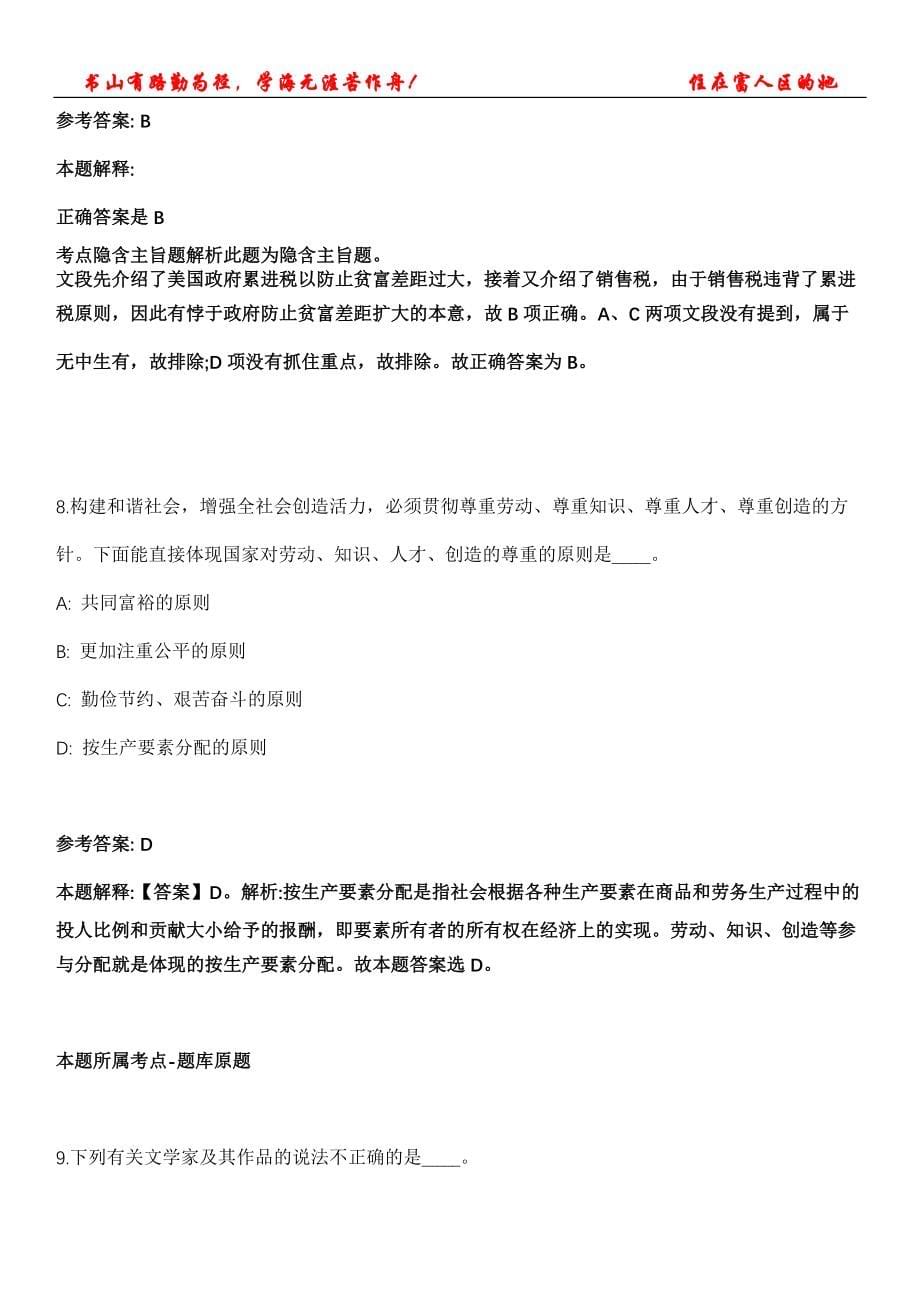 书山有路勤为径，学海无涯苦作舟！

住在富人区的她

参考答案: B

本题解释:

正确答案是 B

考点隐含主旨题解析此题为隐含主旨题。
文段先介绍了美国政府累进税以防止贫富差距过大，接着又介绍了销售税，由于销售税违背了累进税原则，因此有悖于政府防止贫富差距扩大的本意，故 B 项正确。A、C 两项文段没有提到，属于无中生有，故排除;D 项没有抓住重点，故排除。故正确答案为 B。

8.构建和谐社会，增强全社会创造活力，必须贯彻尊重劳动、尊重知识、尊重人才、尊重创造的方针。下面能直接体现国家对劳动、知识、人才、创造的尊重的原则是____。

A: 共同富裕的原则

B: 更加注重公平的原则

C: 勤俭节约、艰苦奋斗的原则

D: 按生产要素分配的原则

参考答案: D

本题解释:【答案】D。解析:按生产要素分配是指社会根据各种生产要素在商品和劳务生产过程中的投人比例和贡献大小给予的报酬，即要素所有者的所有权在经济上的实现。劳动、知识、创造等参与分配就是体现的按生产要素分配。故本题答案选 D。

本题所属考点-题库原题

9.下列有关文学家及其作品的说法不正确的是____。